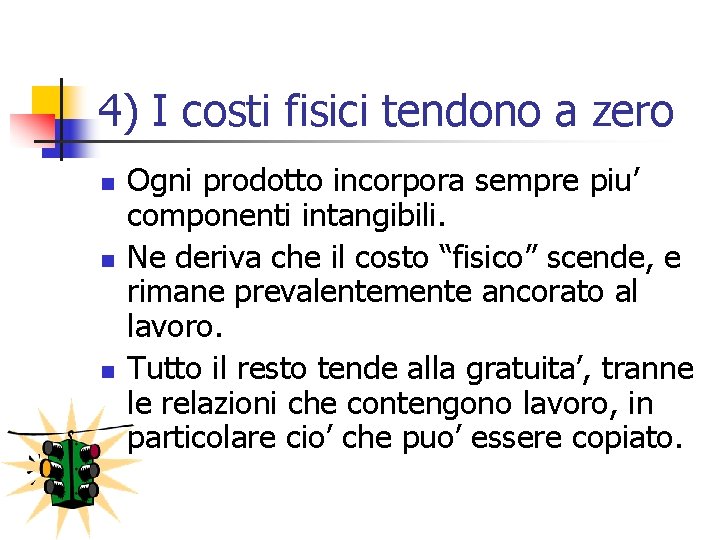 4) I costi fisici tendono a zero

- Ogni prodotto incorpora sempre piu’ componenti intangibili.
- Ne deriva che il costo “fisico” scende, e rimane prevalentemente ancorato al lavoro.
- Tutto il resto tende alla gratuita’, tranne le relazioni che contengono lavoro, in particolare cio’ che puo’ essere copiato.